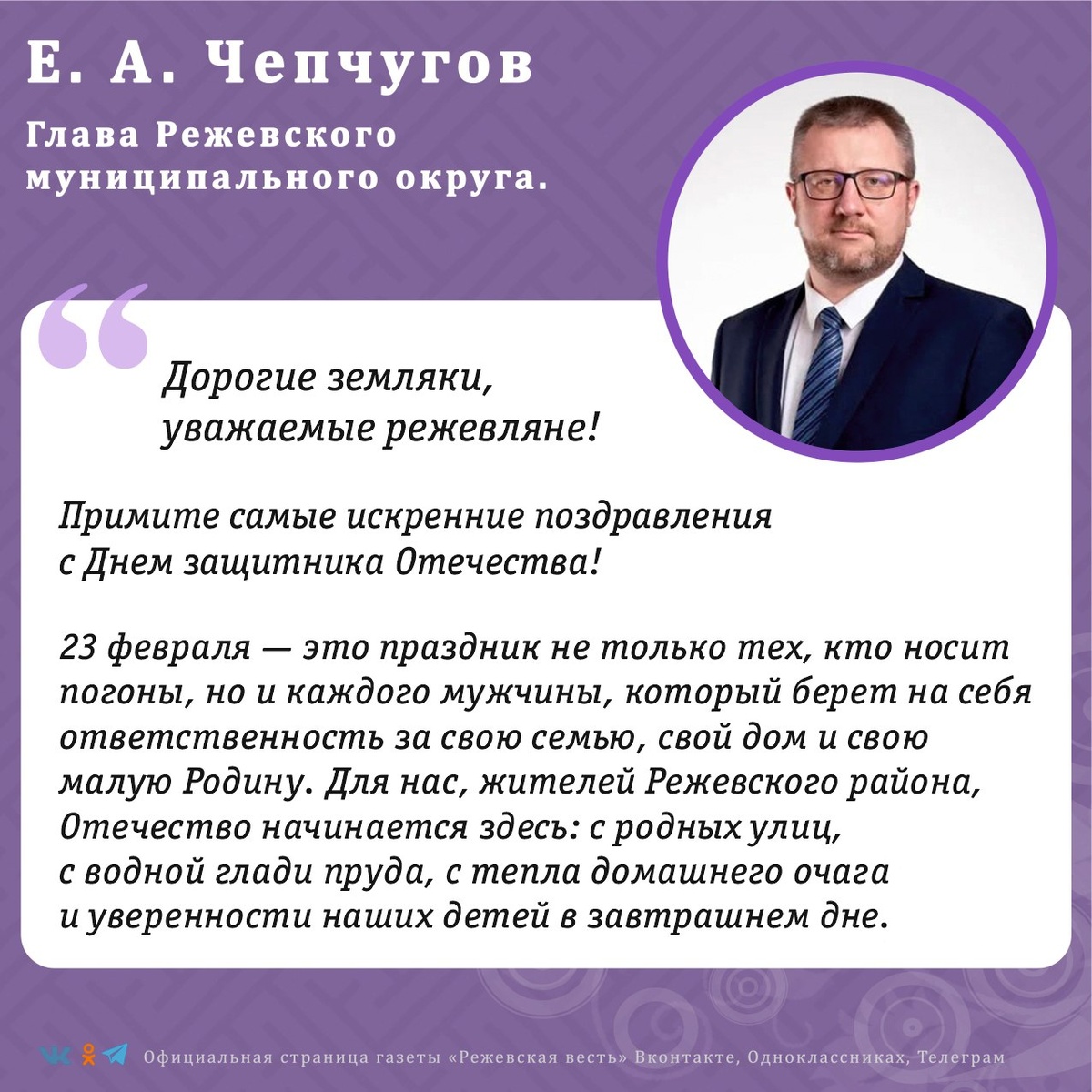 Е. А. Чепчугов

Глава Режевского муниципального округа.

Дорогие земляки, уважаемые режевляне!

Примите самые искренние поздравления с Днем защитника Отечества!

23 февраля — это праздник не только тех, кто носит погоны, но и каждого мужчины, который берет на себя ответственность за свою семью, свой дом и свою малую Родину. Для нас, жителей Режевского района, Отечество начинается здесь: с родных улиц, с водной глади пруда, с тепла домашнего очага и уверенности наших детей в завтрашнем дне.

Официальная страница газеты «Режевская весть» Вконтакте, Одноклассниках, Телеграм